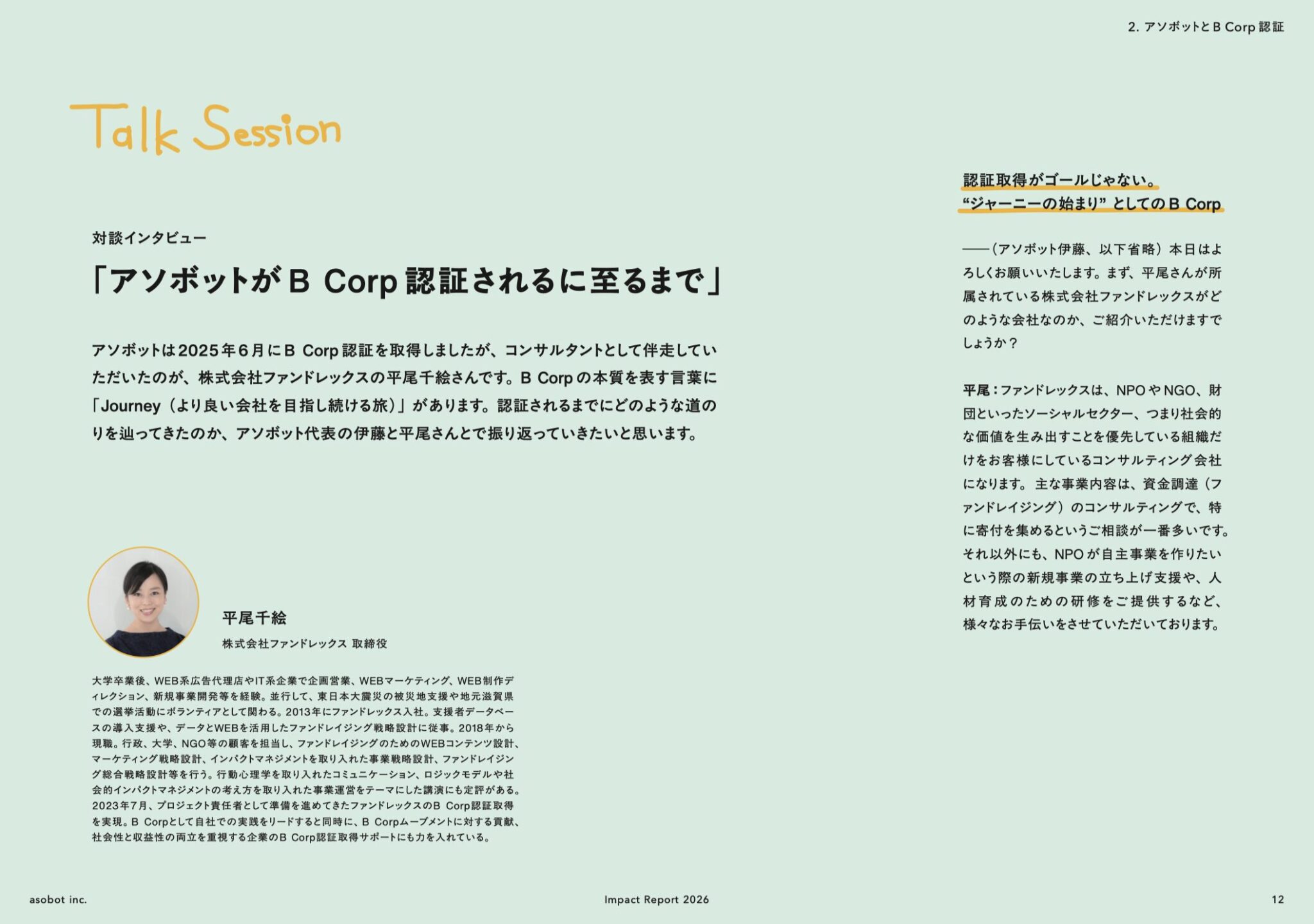 2. アソボットと B Corp 認証

Talk Session

対談インタビュー

「アソボットが B Corp 認証されるに至るまで」

アソボットは2025年6月に B Corp 認証を取得しましたが、コンサルタントとして伴走していただいたのが、株式会社ファンドレックスの平尾千絵さんです。B Corp の本質を表す言葉に「Journey（より良い会社を目指し続ける旅）」があります。認証されるまでにどのような道のりを辿ってきたのか、アソボット代表の伊藤と平尾さんとで振り返っていきたいと思います。

平尾千絵
株式会社ファンドレックス 取締役

大学卒業後、WEB系広告代理店やIT系企業で企画営業、WEBマーケティング、WEB制作ディレクション、新規事業開発等を経験。並行して、東日本大震災の被災地支援や地元滋賀県での選挙活動にボランティアとして関わる。2013年にファンドレックス入社。支援者データベースの導入支援や、データとWEBを活用したファンドレイジング戦略設計に従事。2018年から現職。行政、大学、NGO等の顧客を担当し、ファンドレイジングのためのWEBコンテンツ設計、マーケティング戦略設計、インパクトマネジメントを取り入れた事業戦略設計、ファンドレイジング総合戦略設計等を行う。行動心理学を取り入れたコミュニケーション、ロジックモデルや社会的インパクトマネジメントの考え方を取り入れた事業運営をテーマにした講演にも定評がある。2023年7月、プロジェクト責任者として準備を進めてきたファンドレックスのB Corp認証取得を実現。B Corpとして自社での実践をリードすると同時に、B Corpムーブメントに対する貢献、社会性と収益性の両立を重視する企業のB Corp認証取得サポートにも力を入れている。

認証取得がゴールじゃない。
“ジャーニーの始まり” としての B Corp

——（アソボット伊藤、以下省略）本日はよろしくお願いいたします。まず、平尾さんが所属されている株式会社ファンドレックスがどのような会社なのか、ご紹介いただけますでしょうか？

平尾：ファンドレックスは、NPO や NGO、財団といったソーシャルセクター、つまり社会的な価値を生み出すことを優先している組織だけをお客様にしているコンサルティング会社になります。主な事業内容は、資金調達（ファンドレイジング）のコンサルティングで、特に寄付を集めるというご相談が一番多いです。それ以外にも、NPO が自主事業を作りたいという際の新規事業の立ち上げ支援や、人材育成のための研修をご提供するなど、様々なお手伝いをさせていただいております。

asobot inc.

Impact Report 2026

12